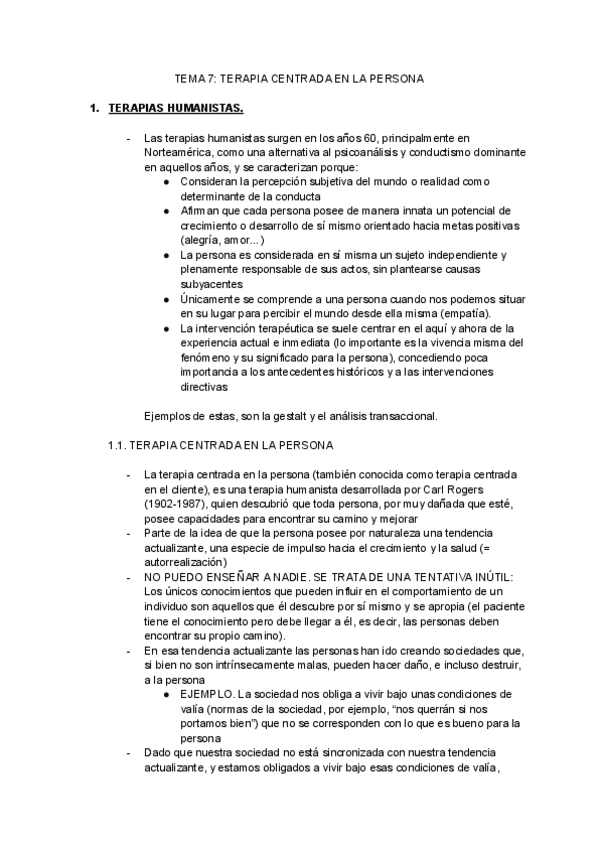 TEMA 7: TERAPIA CENTRADA EN LA PERSONA

1. TERAPIAS HUMANISTAS.

- Las terapias humanistas surgen en los años 60, principalmente en Norteamérica, como una alternativa al psicoanálisis y conductismo dominante en aquellos años, y se caracterizan porque:
● Consideran la percepción subjetiva del mundo o realidad como determinante de la conducta
● Afirman que cada persona posee de manera innata un potencial de crecimiento o desarrollo de sí mismo orientado hacia metas positivas (alegría, amor...)
● La persona es considerada en sí misma un sujeto independiente y plenamente responsable de sus actos, sin plantearse causas subyacentes
● Únicamente se comprende a una persona cuando nos podemos situar en su lugar para percibir el mundo desde ella misma (empatía).
● La intervención terapéutica se suele centrar en el aquí y ahora de la experiencia actual e inmediata (lo importante es la vivencia misma del fenómeno y su significado para la persona), concediendo poca importancia a los antecedentes históricos y a las intervenciones directivas

Ejemplos de estas, son la gestalt y el análisis transaccional.

1.1. TERAPIA CENTRADA EN LA PERSONA

- La terapia centrada en la persona (también conocida como terapia centrada en el cliente), es una terapia humanista desarrollada por Carl Rogers (1902-1987), quien descubrió que toda persona, por muy dañada que esté, posee capacidades para encontrar su camino y mejorar
- Parte de la idea de que la persona posee por naturaleza una tendencia actualizante, una especie de impulso hacia el crecimiento y la salud (= autorrealización)
- NO PUEDO ENSEÑAR A NADIE. SE TRATA DE UNA TENTATIVA INÚTIL: Los únicos conocimientos que pueden influir en el comportamiento de un individuo son aquellos que él descubre por sí mismo y se apropia (el paciente tiene el conocimiento pero debe llegar a él, es decir, las personas deben encontrar su propio camino).
- En esa tendencia actualizante las personas han ido creando sociedades que, si bien no son intrínsecamente malas, pueden hacer daño, e incluso destruir, a la persona
● EJEMPLO. La sociedad nos obliga a vivir bajo unas condiciones de valía (normas de la sociedad, por ejemplo, “nos querrán si nos portamos bien”) que no se corresponden con lo que es bueno para la persona
- Dado que nuestra sociedad no está sincronizada con nuestra tendencia actualizante, y estamos obligados a vivir bajo esas condiciones de valía,